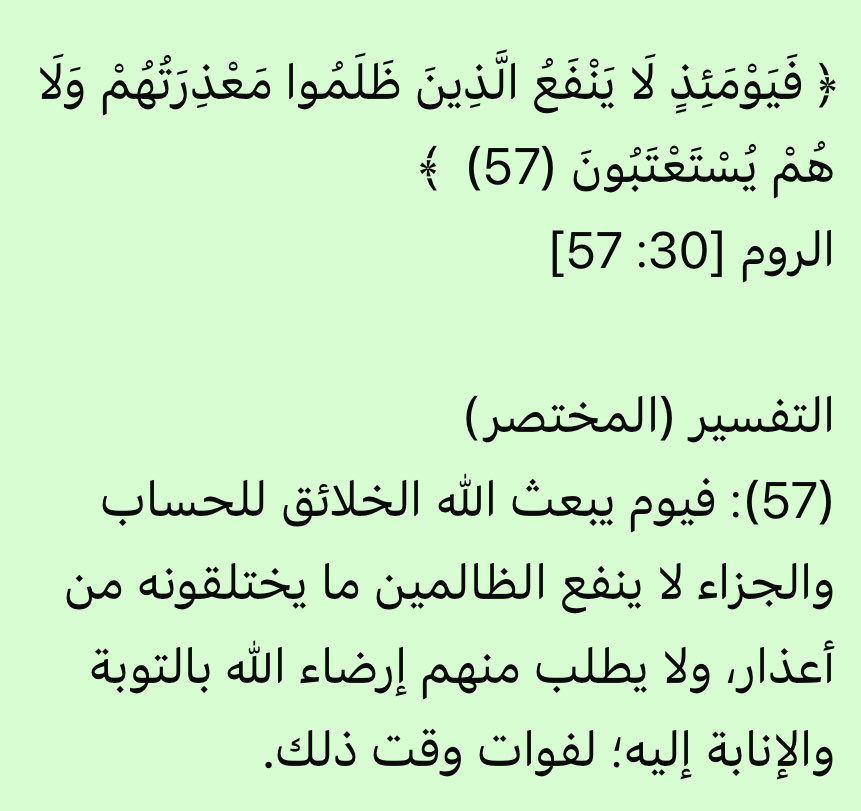 ﴿ فَيَوْمَئِذٍ لَا يَنْفَعُ الَّذِينَ ظَلَمُوا مَعْذِرَتُهُمْ وَلَا هُمْ يُسْتَعْتَبُونَ (57) ﴾
الروم [30: 57]

التفسير (المختصر)
(57): فيوم يبعث الله الخلائق للحساب والجزاء لا ينفع الظالمين ما يختلقونه من أعذار، ولا يطلب منهم إرضاء الله بالتوبة والإنابة إليه؛ لفوات وقت ذلك.